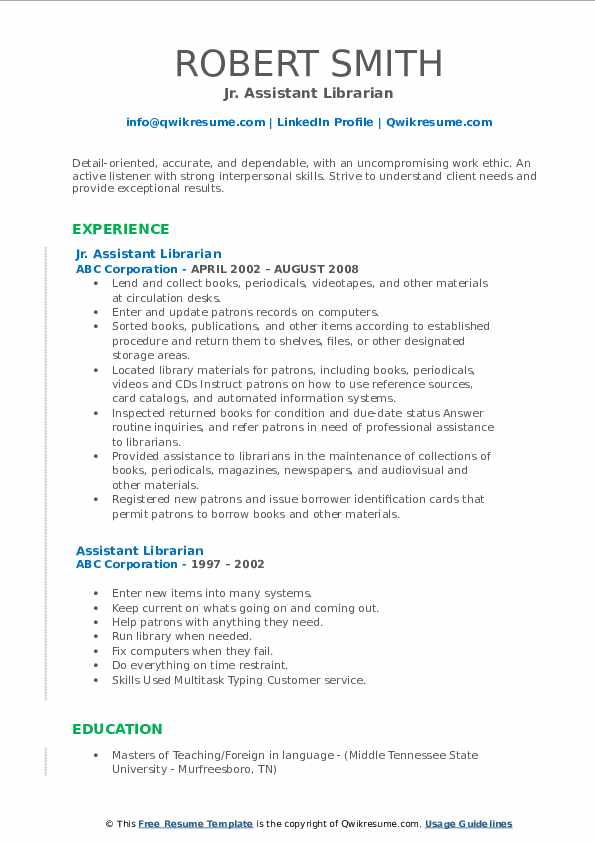 ROBERT SMITH
Jr. Assistant Librarian

info@qwikresume.com | LinkedIn Profile | Qwikresume.com

Detail-oriented, accurate, and dependable, with an uncompromising work ethic. An active listener with strong interpersonal skills. Strive to understand client needs and provide exceptional results.

EXPERIENCE

Jr. Assistant Librarian
ABC Corporation - APRIL 2002 – AUGUST 2008

- Lend and collect books, periodicals, videotapes, and other materials at circulation desks.
- Enter and update patrons records on computers.
- Sorted books, publications, and other items according to established procedure and return them to shelves, files, or other designated storage areas.
- Located library materials for patrons, including books, periodicals, videos and CDs Instruct patrons on how to use reference sources, card catalogs, and automated information systems.
- Inspected returned books for condition and due-date status Answer routine inquiries, and refer patrons in need of professional assistance to librarians.
- Provided assistance to librarians in the maintenance of collections of books, periodicals, magazines, newspapers, and audiovisual and other materials.
- Registered new patrons and issue borrower identification cards that permit patrons to borrow books and other materials.

Assistant Librarian
ABC Corporation - 1997 – 2002

- Enter new items into many systems.
- Keep current on whats going on and coming out.
- Help patrons with anything they need.
- Run library when needed.
- Fix computers when they fail.
- Do everything on time restraint.
- Skills Used Multitask Typing Customer service.

EDUCATION

- Masters of Teaching/Foreign in language - (Middle Tennessee State University - Murfreesboro, TN)

© This Free Resume Template is the copyright of Qwikresume.com. Usage Guidelines